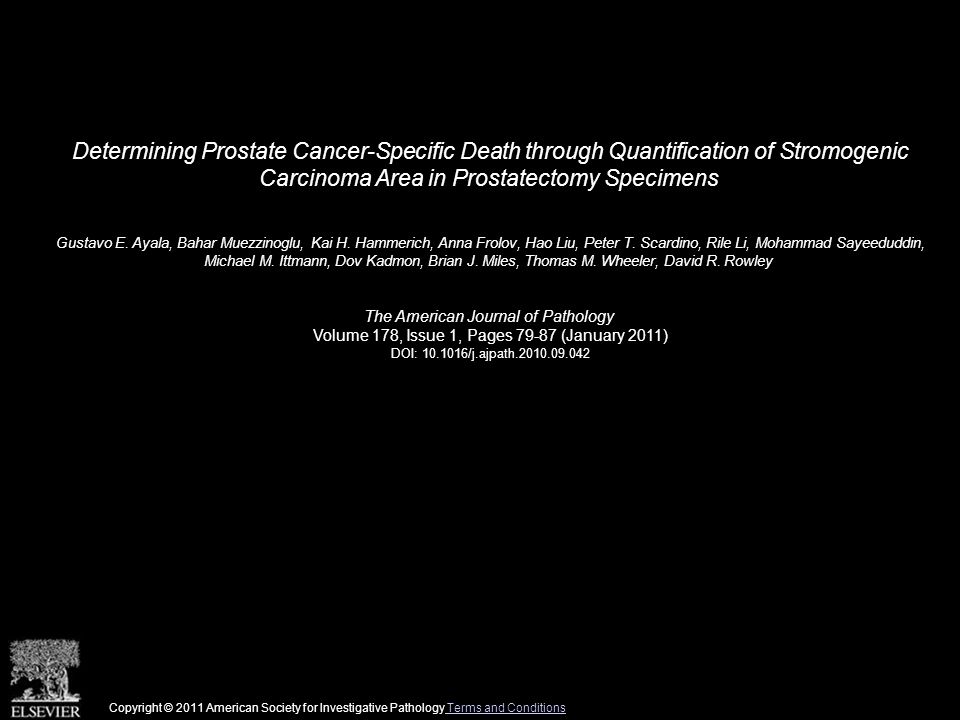 Determining Prostate Cancer-Specific Death through Quantification of Stromogenic Carcinoma Area in Prostatectomy Specimens

Gustavo E. Ayala, Bahar Muezzinoglu, Kai H. Hammerich, Anna Frolov, Hao Liu, Peter T. Scardino, Rile Li, Mohammad Sayeeduddin, Michael M. Ittmann, Dov Kadmon, Brian J. Miles, Thomas M. Wheeler, David R. Rowley

The American Journal of Pathology
Volume 178, Issue 1, Pages 79-87 (January 2011)
DOI: 10.1016/j.ajpath.2010.09.042

ELSEVIER

Copyright © 2011 American Society for Investigative Pathology Terms and Conditions